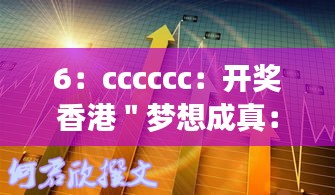 6：cccccc：开奖香港 " 梦想成真：

何君欣撰文